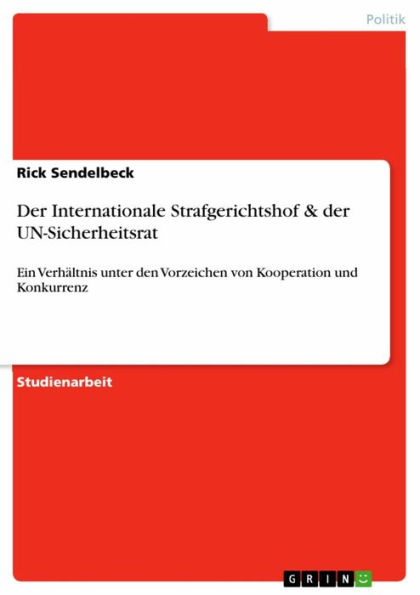 Politik

Rick Sendelbeck

Der Internationale Strafgerichtshof & der UN-Sicherheitsrat

Ein Verhältnis unter den Vorzeichen von Kooperation und Konkurrenz

Studienarbeit

GRIN